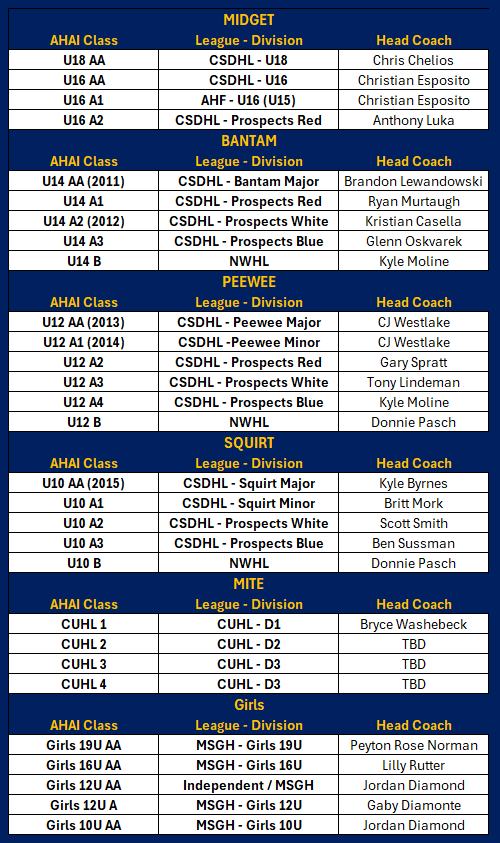 MIDGET

| AHAI Class | League - Division | Head Coach |
|---|---|---|
| U18 AA | CSDHL - U18 | Chris Chelios |
| U16 AA | CSDHL - U16 | Christian Esposito |
| U16 A1 | AHF - U16 (U15) | Christian Esposito |
| U16 A2 | CSDHL - Prospects Red | Anthony Luka |

BANTAM

| AHAI Class | League - Division | Head Coach |
|---|---|---|
| U14 AA (2011) | CSDHL - Bantam Major | Brandon Lewandowski |
| U14 A1 | CSDHL - Prospects Red | Ryan Murtaugh |
| U14 A2 (2012) | CSDHL - Prospects White | Kristian Casella |
| U14 A3 | CSDHL - Prospects Blue | Glenn Oskvarek |
| U14 B | NWHL | Kyle Moline |

PEEWEE

| AHAI Class | League - Division | Head Coach |
|---|---|---|
| U12 AA (2013) | CSDHL - Peewee Major | CJ Westlake |
| U12 A1 (2014) | CSDHL -Peewee Minor | CJ Westlake |
| U12 A2 | CSDHL - Prospects Red | Gary Spratt |
| U12 A3 | CSDHL - Prospects White | Tony Lindeman |
| U12 A4 | CSDHL - Prospects Blue | Kyle Moline |
| U12 B | NWHL | Donnie Pasch |

SQUIRT

| AHAI Class | League - Division | Head Coach |
|---|---|---|
| U10 AA (2015) | CSDHL - Squirt Major | Kyle Byrnes |
| U10 A1 | CSDHL - Squirt Minor | Britt Mork |
| U10 A2 | CSDHL - Prospects White | Scott Smith |
| U10 A3 | CSDHL - Prospects Blue | Ben Sussman |
| U10 B | NWHL | Donnie Pasch |

MITE

| AHAI Class | League - Division | Head Coach |
|---|---|---|
| CUHL 1 | CUHL - D1 | Bryce Washebeck |
| CUHL 2 | CUHL - D2 | TBD |
| CUHL 3 | CUHL - D3 | TBD |
| CUHL 4 | CUHL - D3 | TBD |

Girls

| AHAI Class | League - Division | Head Coach |
|---|---|---|
| Girls 19U AA | MSGH - Girls 19U | Peyton Rose Norman |
| Girls 16U AA | MSGH - Girls 16U | Lilly Rutter |
| Girls 12U AA | Independent / MSGH | Jordan Diamond |
| Girls 12U A | MSGH - Girls 12U | Gaby Diamonte |
| Girls 10U AA | MSGH - Girls 10U | Jordan Diamond |